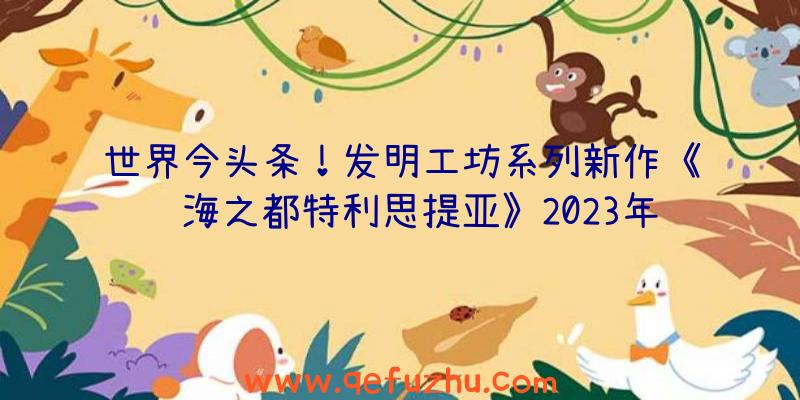 世界今头条！发明工坊系列新作《海之都特利思提亚》2023年

www.qefuzhu.com